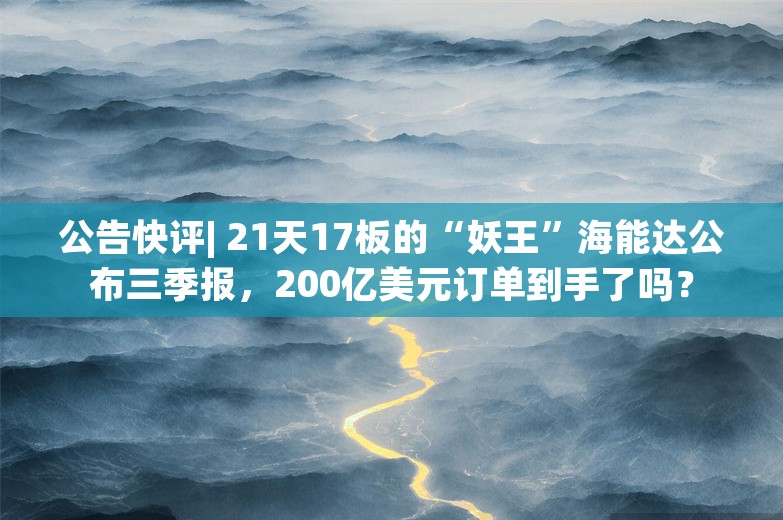 公告快评| 21天17板的“妖王”海能达公布三季报，200亿美元订单到手了吗？